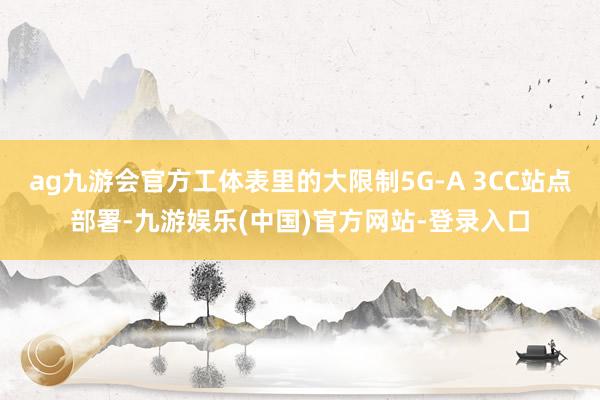 ag九游会官方工体表里的大限制5G-A 3CC站点部署-九游娱乐(中国)官方网站-登录入口